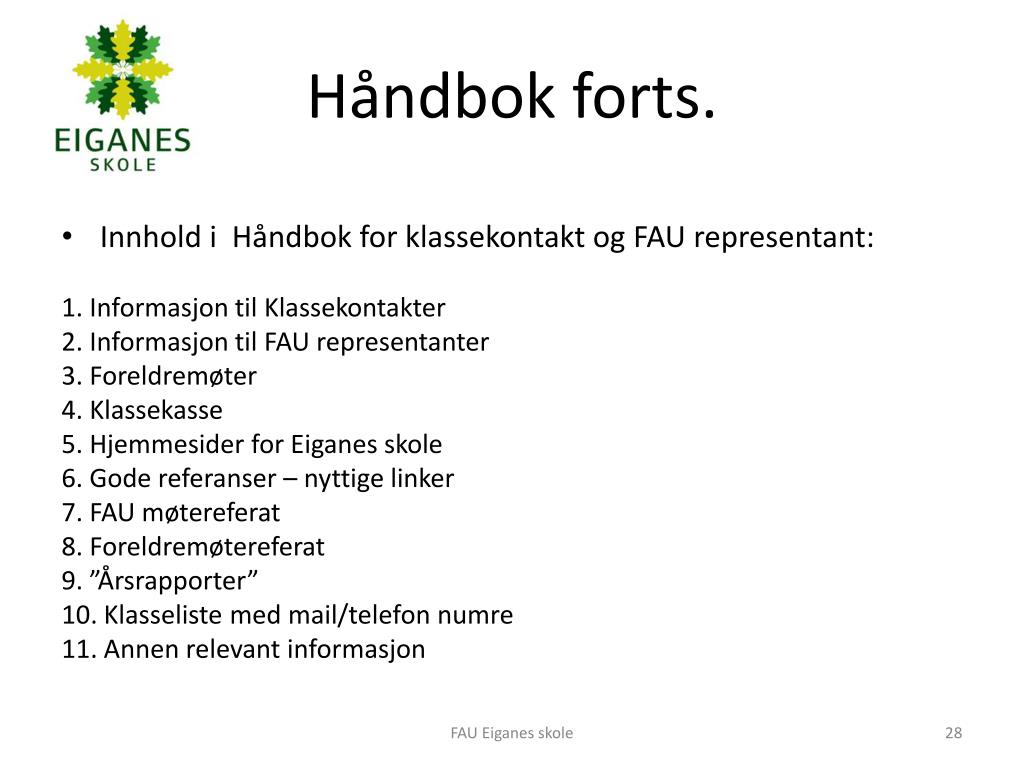 EIGANES
SKOLE

Håndbok forts.

• Innhold i Håndbok for klassekontakt og FAU representant:

1. Informasjon til Klassekontakter
2. Informasjon til FAU representanter
3. Foreldremøter
4. Klassekasse
5. Hjemmesider for Eiganes skole
6. Gode referanser – nyttige linker
7. FAU møtereferat
8. Foreldremøtereferat
9. ”Årsrapporter”
10. Klasseliste med mail/telefon numre
11. Annen relevant informasjon

FAU Eiganes skole

28